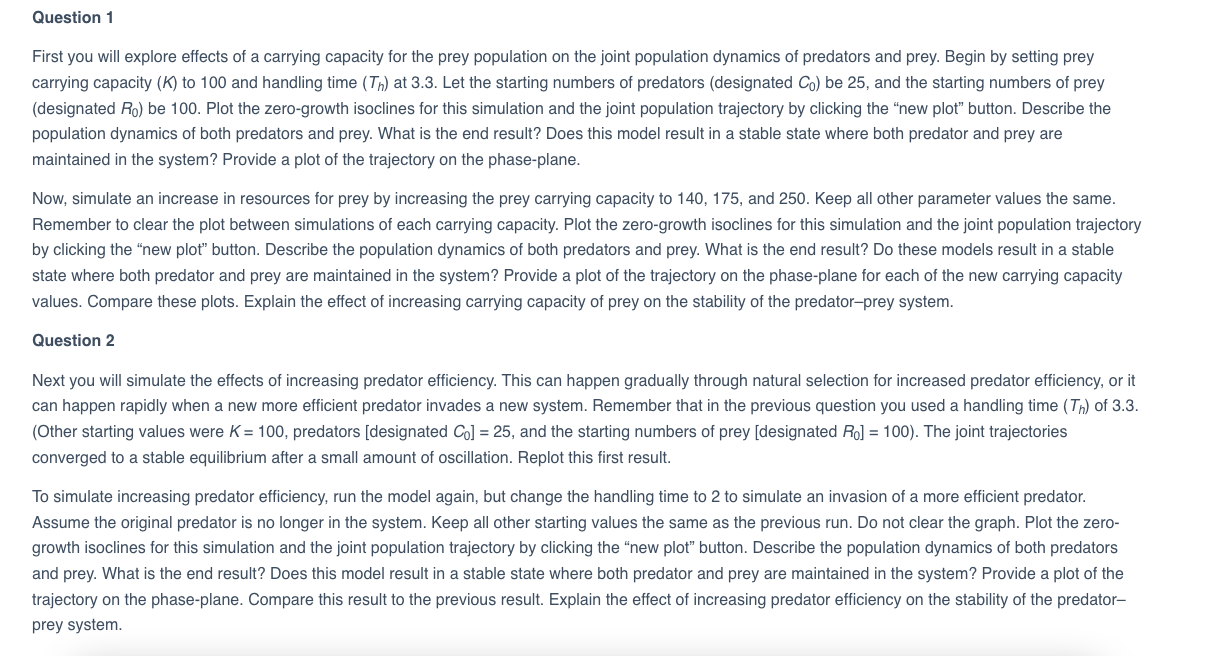 Question 1

First you will explore effects of a carrying capacity for the prey population on the joint population dynamics of predators and prey. Begin by setting prey carrying capacity ($K$) to 100 and handling time ($T_h$) at 3.3. Let the starting numbers of predators (designated $C_0$) be 25, and the starting numbers of prey (designated $R_0$) be 100. Plot the zero-growth isoclines for this simulation and the joint population trajectory by clicking the “new plot” button. Describe the population dynamics of both predators and prey. What is the end result? Does this model result in a stable state where both predator and prey are maintained in the system? Provide a plot of the trajectory on the phase-plane.

Now, simulate an increase in resources for prey by increasing the prey carrying capacity to 140, 175, and 250. Keep all other parameter values the same. Remember to clear the plot between simulations of each carrying capacity. Plot the zero-growth isoclines for this simulation and the joint population trajectory by clicking the “new plot” button. Describe the population dynamics of both predators and prey. What is the end result? Do these models result in a stable state where both predator and prey are maintained in the system? Provide a plot of the trajectory on the phase-plane for each of the new carrying capacity values. Compare these plots. Explain the effect of increasing carrying capacity of prey on the stability of the predator–prey system.

Question 2

Next you will simulate the effects of increasing predator efficiency. This can happen gradually through natural selection for increased predator efficiency, or it can happen rapidly when a new more efficient predator invades a new system. Remember that in the previous question you used a handling time ($T_h$) of 3.3. (Other starting values were $K = 100$, predators [designated $C_0$] = 25, and the starting numbers of prey [designated $R_0$] = 100). The joint trajectories converged to a stable equilibrium after a small amount of oscillation. Replot this first result.

To simulate increasing predator efficiency, run the model again, but change the handling time to 2 to simulate an invasion of a more efficient predator. Assume the original predator is no longer in the system. Keep all other starting values the same as the previous run. Do not clear the graph. Plot the zero-growth isoclines for this simulation and the joint population trajectory by clicking the “new plot” button. Describe the population dynamics of both predators and prey. What is the end result? Does this model result in a stable state where both predator and prey are maintained in the system? Provide a plot of the trajectory on the phase-plane. Compare this result to the previous result. Explain the effect of increasing predator efficiency on the stability of the predator–prey system.